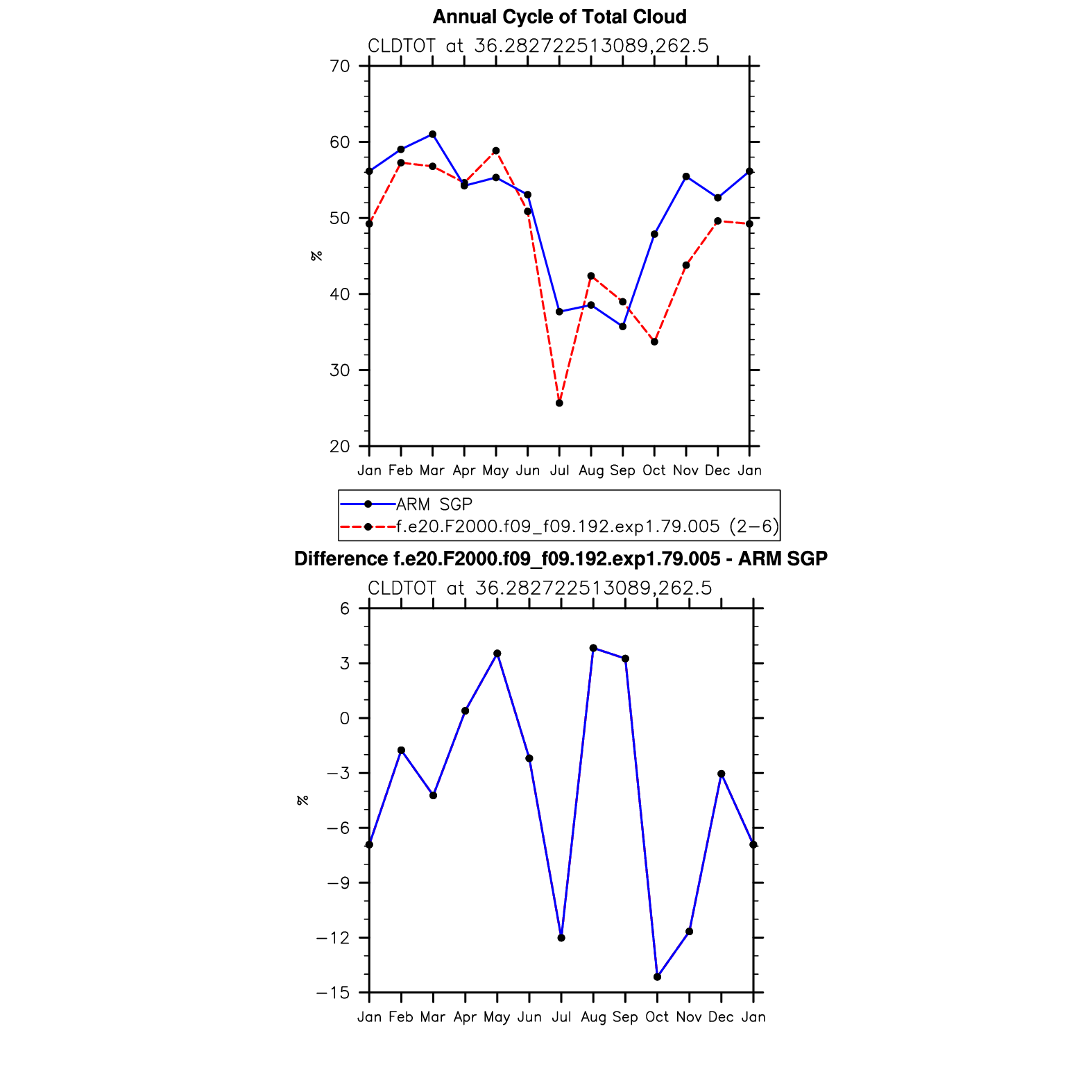 Annual Cycle of Total Cloud

CLDTOT at 36.282722513089,262.5

70
60
50
40
30
20

%

Jan Feb Mar Apr May Jun Jul Aug Sep Oct Nov Dec Jan

ARM SGP
f.e20.F2000.f09_f09.192.exp1.79.005 (2−6)

Difference f.e20.F2000.f09_f09.192.exp1.79.005 - ARM SGP

CLDTOT at 36.282722513089,262.5

6
3
0
−3
−6
−9
−12
−15

%

Jan Feb Mar Apr May Jun Jul Aug Sep Oct Nov Dec Jan